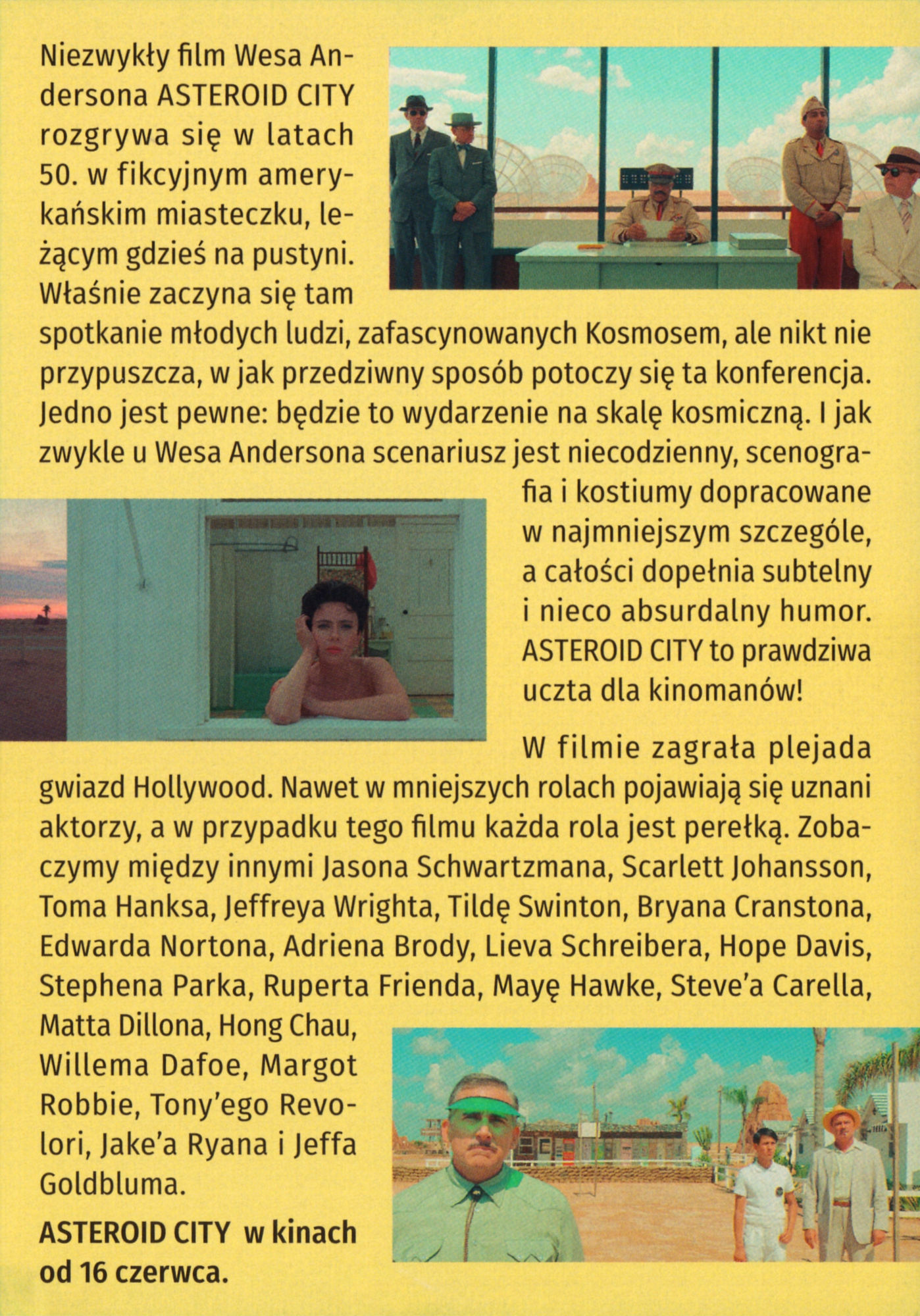 Niezwykły film Wesa Andersona ASTEROID CITY rozgrywa się w latach 50. w fikcyjnym amerykańskim miasteczku, leżącym gdzieś na pustyni. Właśnie zaczyna się tam spotkanie młodych ludzi, zafascynowanych Kosmosem, ale nikt nie przypuszcza, w jak przedziwny sposób potoczy się ta konferencja. Jedno jest pewne: będzie to wydarzenie na skalę kosmiczną. I jak zwykle u Wesa Andersona scenariusz jest niecodzienny, scenografia i kostiumy dopracowane w najmniejszym szczególe, a całości dopełnia subtelny i nieco absurdalny humor. ASTEROID CITY to prawdziwa uczta dla kinomanów!

W filmie zagrała plejada gwiazd Hollywood. Nawet w mniejszych rolach pojawiają się uznani aktorzy, a w przypadku tego filmu każda rola jest perełką. Zobaczymy między innymi Jasona Schwartzmana, Scarlett Johansson, Toma Hanksa, Jeffreya Wrighta, Tildę Swinton, Bryana Cranstona, Edwarda Nortona, Adriena Brody, Lieva Schreibera, Hope Davis, Stephena Parka, Ruperta Frienda, Mayę Hawke, Steve'a Carella, Matta Dillona, Hong Chau, Willema Dafoe, Margot Robbie, Tony'ego Revolori, Jake'a Ryana i Jeffa Goldbluma.

ASTEROID CITY w kinach od 16 czerwca.